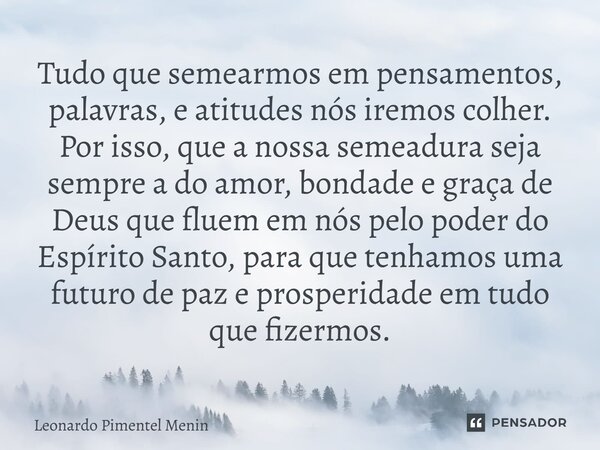 Tudo que semearmos em pensamentos, palavras, e atitudes nós iremos colher. Por isso, que a nossa semeadura seja sempre a do amor, bondade e graça de Deus que fluem em nós pelo poder do Espírito Santo, para que tenhamos uma futuro de paz e prosperidade em tudo que fizermos.

Leonardo Pimentel Menin

PENSADOR